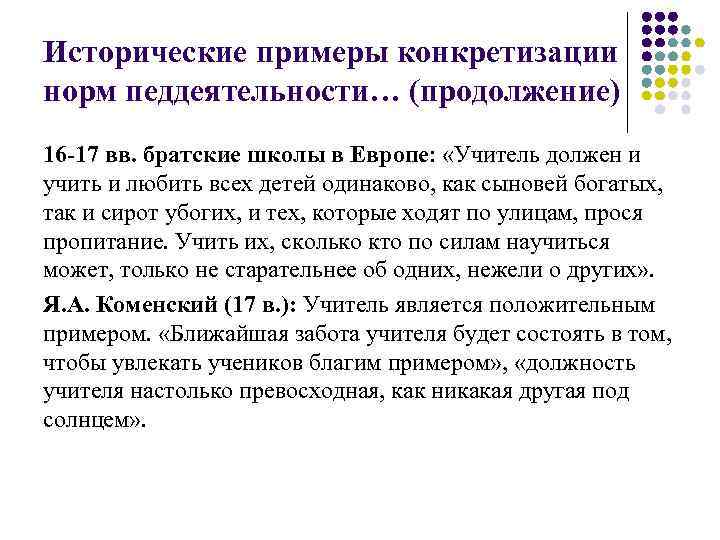 Исторические примеры конкретизации норм педдеятельности… (продолжение)

16-17 вв. братские школы в Европе: «Учитель должен и учить и любить всех детей одинаково, как сыновей богатых, так и сирот убогих, и тех, которые ходят по улицам, прося пропитание. Учить их, сколько кто по силам научиться может, только не старательнее об одних, нежели о других».

Я.А. Коменский (17 в.): Учитель является положительным примером. «Ближайшая забота учителя будет состоять в том, чтобы увлекать учеников благим примером», «должность учителя настолько превосходная, как никакая другая под солнцем».